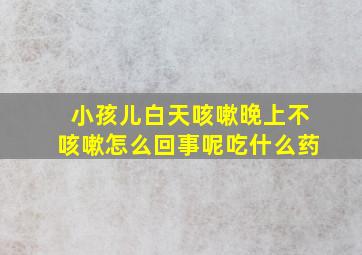 小孩儿白天咳嗽晚上不咳嗽怎么回事呢吃什么药